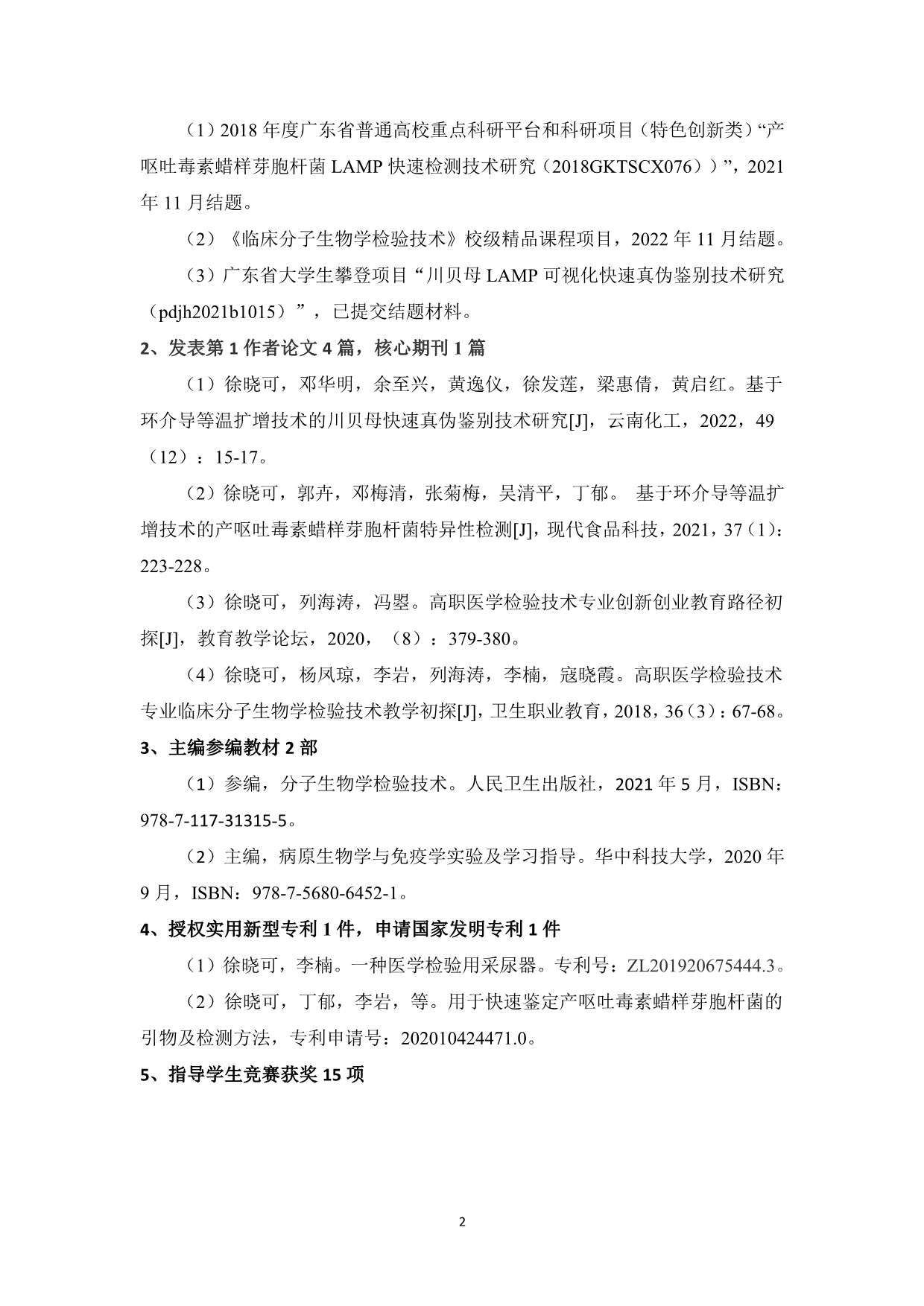 （1）2018 年度广东省普通高校重点科研平台和科研项目（特色创新类）“产呕吐毒素蜡样芽胞杆菌 LAMP 快速检测技术研究（2018GKTSCX076））”，2021 年 11 月结题。

（2）《临床分子生物学检验技术》校级精品课程项目，2022 年 11 月结题。

（3）广东省大学生攀登项目“川贝母 LAMP 可视化快速真伪鉴别技术研究（pdjh2021b1015）”，已提交结题材料。

2、发表第 1 作者论文 4 篇，核心期刊 1 篇

（1）徐晓可，邓华明，余至兴，黄逸仪，徐发莲，梁惠倩，黄启红。基于环介导等温扩增技术的川贝母快速真伪鉴别技术研究[J]，云南化工，2022，49（12）：15-17。

（2）徐晓可，郭卉，邓梅清，张菊梅，吴清平，丁郁。 基于环介导等温扩增技术的产呕吐毒素蜡样芽胞杆菌特异性检测[J]，现代食品科技，2021，37（1）：223-228。

（3）徐晓可，列海涛，冯曌。高职医学检验技术专业创新创业教育路径初探[J]，教育教学论坛，2020，（8）：379-380。

（4）徐晓可，杨凤琼，李岩，列海涛，李楠，寇晓霞。高职医学检验技术专业临床分子生物学检验技术教学初探[J]，卫生职业教育，2018，36（3）：67-68。

3、主编参编教材 2 部

（1）参编，分子生物学检验技术。人民卫生出版社，2021 年 5 月，ISBN：978-7-117-31315-5。

（2）主编，病原生物学与免疫学实验及学习指导。华中科技大学，2020 年 9 月，ISBN：978-7-5680-6452-1。

4、授权实用新型专利 1 件，申请国家发明专利 1 件

（1）徐晓可，李楠。一种医学检验用采尿器。专利号：ZL201920675444.3。

（2）徐晓可，丁郁，李岩，等。用于快速鉴定产呕吐毒素蜡样芽胞杆菌的引物及检测方法，专利申请号：202010424471.0。

5、指导学生竞赛获奖 15 项

2